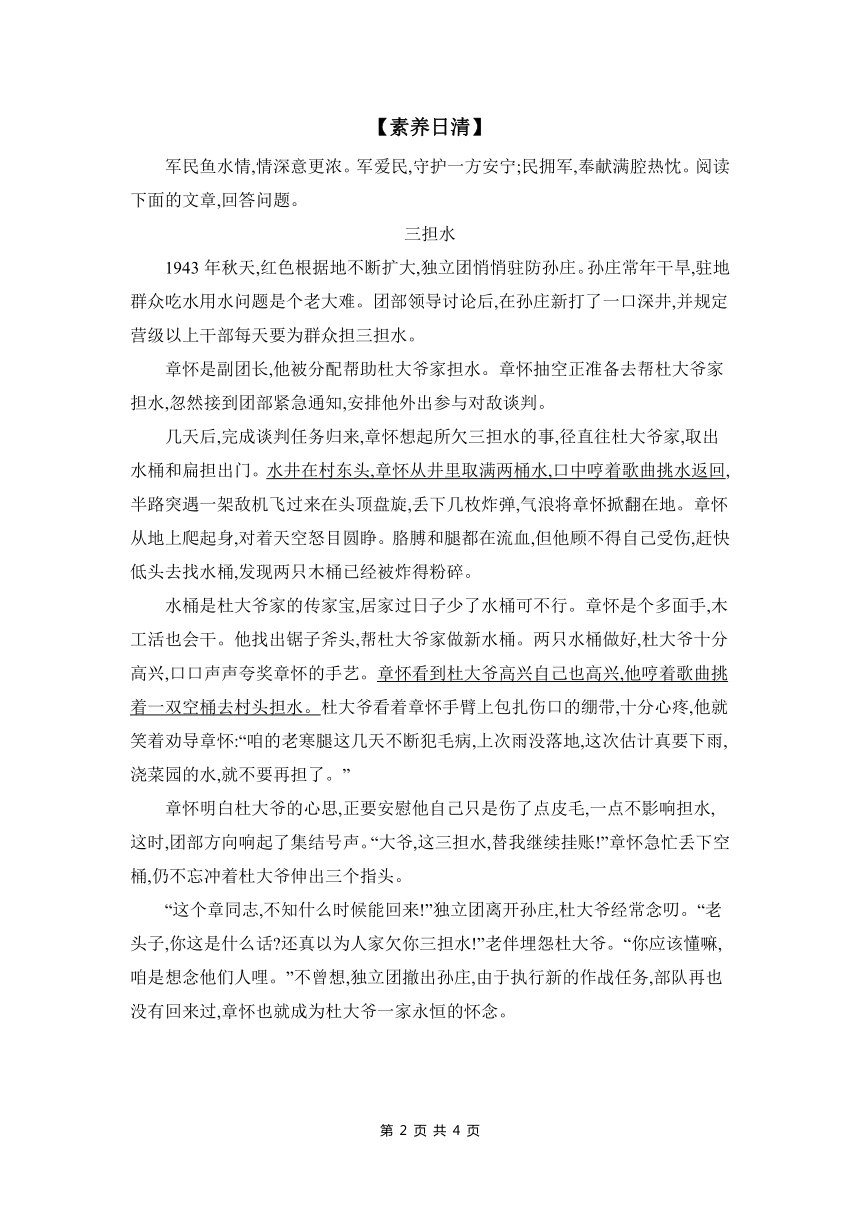 【素养日清】

军民鱼水情,情深意更浓。军爱民,守护一方安宁;民拥军,奉献满腔热忱。阅读下面的文章,回答问题。

三担水

1943 年秋天,红色根据地不断扩大,独立团悄悄驻防孙庄。孙庄常年干旱,驻地群众吃水用水问题是个老大难。团部领导讨论后,在孙庄新打了一口深井,并规定营级以上干部每天要为群众担三担水。

章怀是副团长,他被分配帮助杜大爷家担水。章怀抽空正准备去帮杜大爷家担水,忽然接到团部紧急通知,安排他外出参与对敌谈判。

几天后,完成谈判任务归来,章怀想起所欠三担水的事,径直往杜大爷家,取出水桶和扁担出门。水井在村东头,章怀从井里取满两桶水,口中哼着歌曲挑水返回,半路突遇一架敌机飞过来在头顶盘旋,丢下几枚炸弹,气浪将章怀掀翻在地。章怀从地上爬起身,对着天空怒目圆睁。胳膊和腿都在流血,但他顾不得自己受伤,赶快低头去找水桶,发现两只木桶已经被炸得粉碎。

水桶是杜大爷家的传家宝,居家过日子少了水桶可不行。章怀是个多面手,木工活也会干。他找出锯子斧头,帮杜大爷家做新水桶。两只水桶做好,杜大爷十分高兴,口口声声夸奖章怀的手艺。章怀看到杜大爷高兴自己也高兴,他哼着歌曲挑着一双空桶去村头担水。杜大爷看着章怀手臂上包扎伤口的绷带,十分心疼,他就笑着劝导章怀:“咱的老寒腿这几天不断犯毛病,上次雨没落地,这次估计真要下雨,浇菜园的水,就不要再担了。”

章怀明白杜大爷的心思,正要安慰他自己只是伤了点皮毛,一点不影响担水,这时,团部方向响起了集结号声。“大爷,这三担水,替我继续挂账!”章怀急忙丢下空桶,仍不忘冲着杜大爷伸出三个指头。

“这个章同志,不知什么时候能回来!”独立团离开孙庄,杜大爷经常念叨。“老头子,你这是什么话?还真以为人家欠你三担水!”老伴埋怨杜大爷。“你应该懂嘛,咱是想念他们人哩。”不曾想,独立团撤出孙庄,由于执行新的作战任务,部队再也没有回来过,章怀也就成为杜大爷一家永恒的怀念。

第 2 页 共 4 页